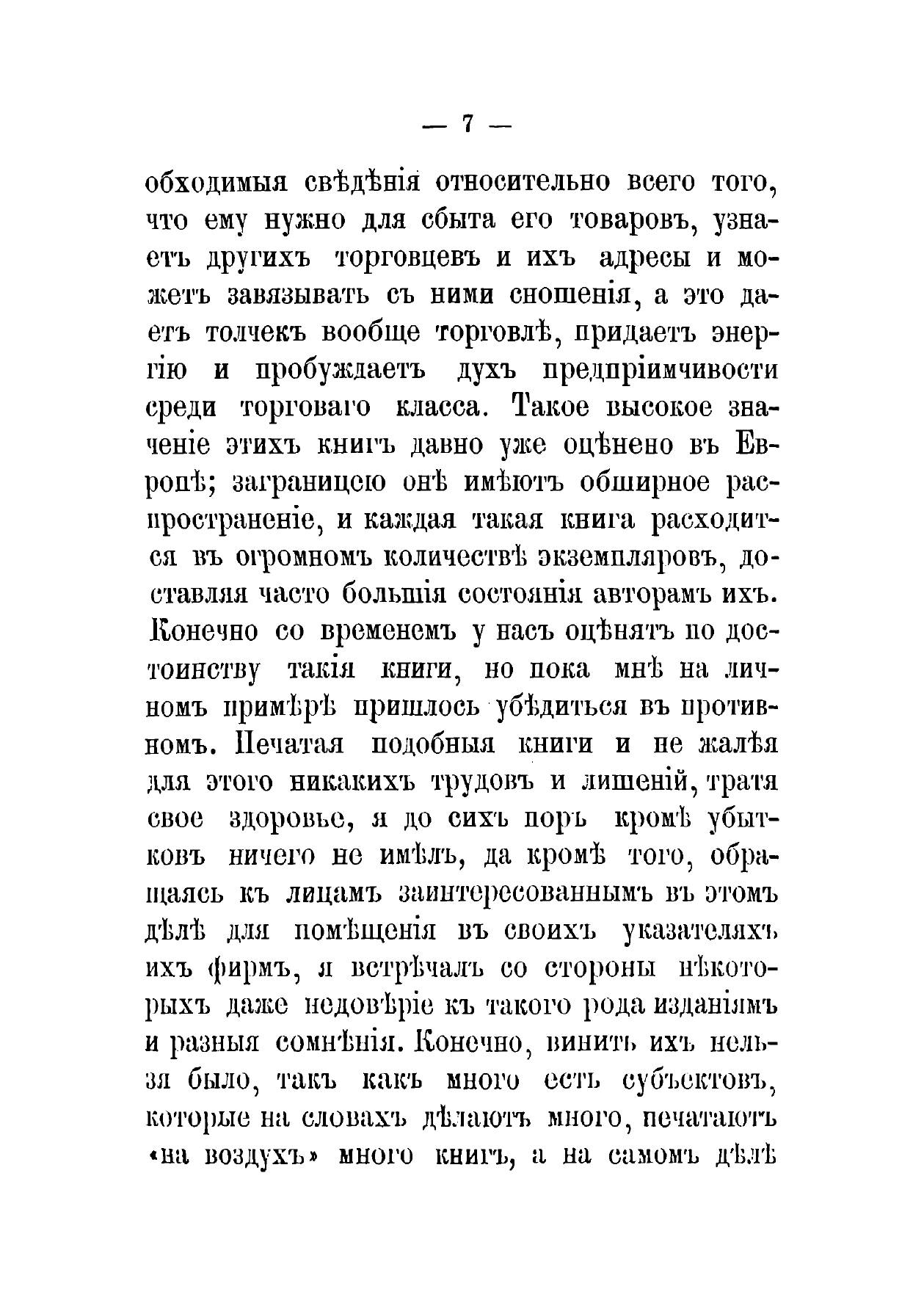 — 7 —

обходимыя свѣдѣнія относительно всего того, что ему нужно для сбыта его товаровъ, узнаетъ другихъ торговцевъ и ихъ адресы и можетъ завязывать съ ними сношенія, а это даетъ толчекъ вообще торговлѣ, придаетъ энергію и пробуждаетъ духъ предпріимчивости среди торговаго класса. Такое высокое значеніе этихъ книгъ давно уже оцѣнено въ Европѣ; заграницею онѣ имѣютъ обширное распространеніе, и каждая такая книга расходится въ огромномъ количествѣ экземпляровъ, доставляя часто большія состоянія авторамъ ихъ. Конечно со временемъ у насъ оцѣнятъ по достоинству такія книги, но пока мнѣ на личномъ примѣрѣ пришлось убѣдиться въ противномъ. Печатая подобныя книги и не жалѣя для этого никакихъ трудовъ и лишеній, тратя свое здоровье, я до сихъ поръ кромѣ убытковъ ничего не имѣлъ, да кромѣ того, обращаясь къ лицамъ заинтересованнымъ въ этомъ дѣлѣ для помѣщенія въ своихъ указателяхъ ихъ фирмъ, я встрѣчалъ со стороны нѣкоторыхъ даже недовѣріе къ такого рода изданіямъ и разныя сомнѣнія. Конечно, винить ихъ нельзя было, такъ какъ много есть субъектовъ, которые на словахъ дѣлаютъ много, печатаютъ «на воздухъ» много книгъ, а на самомъ дѣлѣ